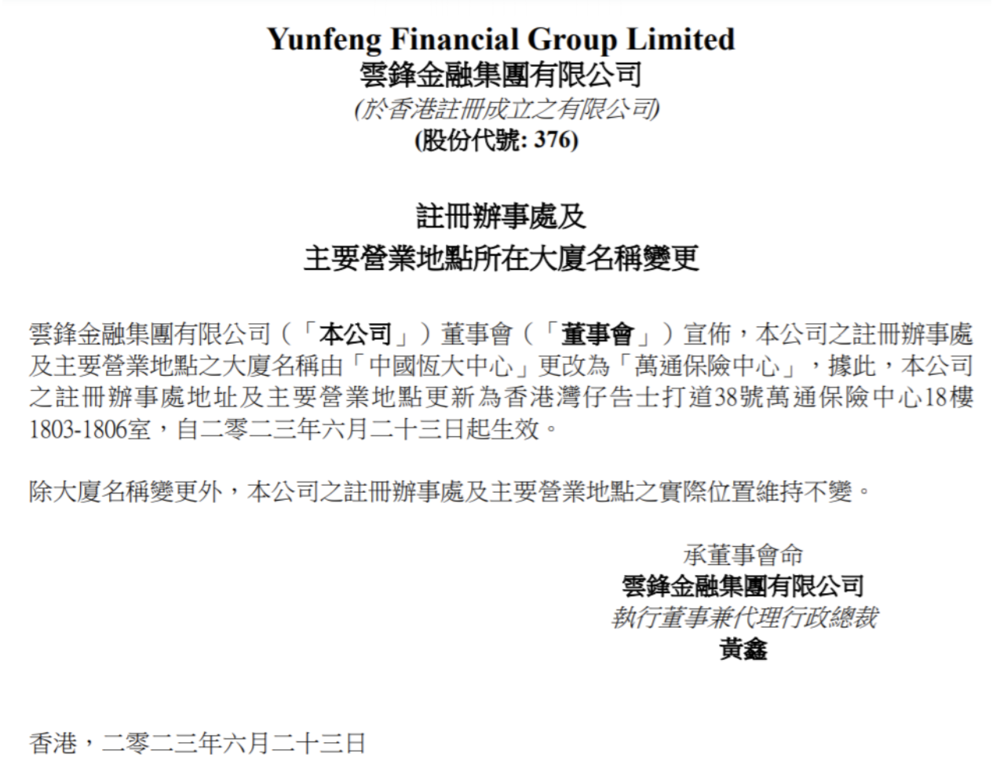 Yunfeng Financial Group Limited
雲鋒金融集團有限公司
(於香港註冊成立之有限公司)
(股份代號: 376)

註冊辦事處及
主要營業地點所在大廈名稱變更

雲鋒金融集團有限公司(「本公司」)董事會(「董事會」)宣佈,本公司之註冊辦事處及主要營業地點之大廈名稱由「中國恆大中心」更改為「萬通保險中心」,據此,本公司之註冊辦事處地址及主要營業地點更新為香港灣仔告士打道38號萬通保險中心18樓1803-1806室,自二零二三年六月二十三日起生效。

除大廈名稱變更外,本公司之註冊辦事處及主要營業地點之實際位置維持不變。

承董事會命
雲鋒金融集團有限公司
執行董事兼代理行政總裁
黃鑫

香港,二零二三年六月二十三日